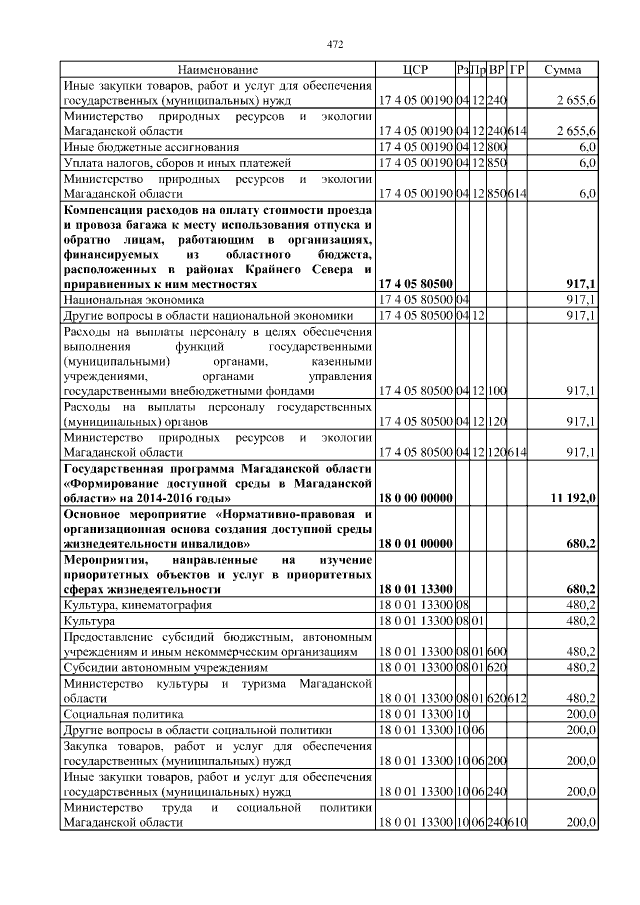 472

| Наименование | ЦСР | Рз | Пр | ВР | ГР | Сумма |
|---|---|---|---|---|---|---|
| Иные закупки товаров, работ и услуг для обеспечения государственных (муниципальных) нужд | 17 4 05 00190 | 04 | 12 | 240 | | 2 655,6 |
| Министерство природных ресурсов и экологии Магаданской области | 17 4 05 00190 | 04 | 12 | 240 | 614 | 2 655,6 |
| Иные бюджетные ассигнования | 17 4 05 00190 | 04 | 12 | 800 | | 6,0 |
| Уплата налогов, сборов и иных платежей | 17 4 05 00190 | 04 | 12 | 850 | | 6,0 |
| Министерство природных ресурсов и экологии Магаданской области | 17 4 05 00190 | 04 | 12 | 850 | 614 | 6,0 |
| Компенсация расходов на оплату стоимости проезда и провоза багажа к месту использования отпуска и обратно лицам, работающим в организациях, финансируемых из областного бюджета, расположенных в районах Крайнего Севера и приравненных к ним местностях | 17 4 05 80500 | | | | | 917,1 |
| Национальная экономика | 17 4 05 80500 | 04 | | | | 917,1 |
| Другие вопросы в области национальной экономики | 17 4 05 80500 | 04 | 12 | | | 917,1 |
| Расходы на выплаты персоналу в целях обеспечения выполнения функций государственными (муниципальными) органами, казенными учреждениями, органами управления государственными внебюджетными фондами | 17 4 05 80500 | 04 | 12 | 100 | | 917,1 |
| Расходы на выплаты персоналу государственных (муниципальных) органов | 17 4 05 80500 | 04 | 12 | 120 | | 917,1 |
| Министерство природных ресурсов и экологии Магаданской области | 17 4 05 80500 | 04 | 12 | 120 | 614 | 917,1 |
| Государственная программа Магаданской области «Формирование доступной среды в Магаданской области» на 2014-2016 годы» | 18 0 00 00000 | | | | | 11 192,0 |
| Основное мероприятие «Нормативно-правовая и организационная основа создания доступной среды жизнедеятельности инвалидов» | 18 0 01 00000 | | | | | 680,2 |
| Мероприятия, направленные на изучение приоритетных объектов и услуг в приоритетных сферах жизнедеятельности | 18 0 01 13300 | | | | | 680,2 |
| Культура, кинематография | 18 0 01 13300 | 08 | | | | 480,2 |
| Культура | 18 0 01 13300 | 08 | 01 | | | 480,2 |
| Предоставление субсидий бюджетным, автономным учреждениям и иным некоммерческим организациям | 18 0 01 13300 | 08 | 01 | 600 | | 480,2 |
| Субсидии автономным учреждениям | 18 0 01 13300 | 08 | 01 | 620 | | 480,2 |
| Министерство культуры и туризма Магаданской области | 18 0 01 13300 | 08 | 01 | 620 | 612 | 480,2 |
| Социальная политика | 18 0 01 13300 | 10 | | | | 200,0 |
| Другие вопросы в области социальной политики | 18 0 01 13300 | 10 | 06 | | | 200,0 |
| Закупка товаров, работ и услуг для обеспечения государственных (муниципальных) нужд | 18 0 01 13300 | 10 | 06 | 200 | | 200,0 |
| Иные закупки товаров, работ и услуг для обеспечения государственных (муниципальных) нужд | 18 0 01 13300 | 10 | 06 | 240 | | 200,0 |
| Министерство труда и социальной политики Магаданской области | 18 0 01 13300 | 10 | 06 | 240 | 610 | 200,0 |